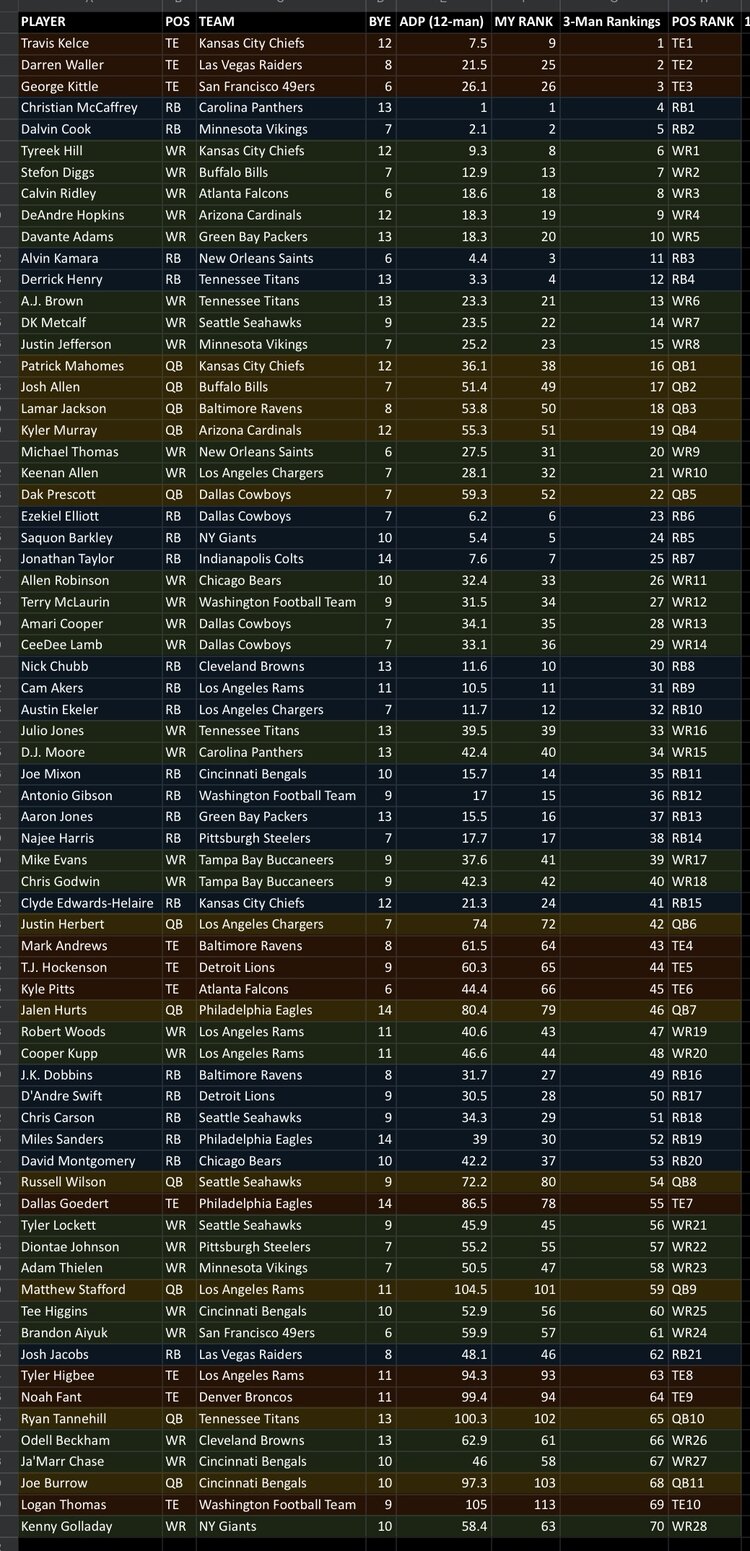 | PLAYER | POS | TEAM | BYE | ADP (12-man) | MY RANK | 3-Man Rankings | POS RANK |
|---|---|---|---|---|---|---|---|
| Travis Kelce | TE | Kansas City Chiefs | 12 | 7.5 | 9 | 1 | TE1 |
| Darren Waller | TE | Las Vegas Raiders | 8 | 21.5 | 25 | 2 | TE2 |
| George Kittle | TE | San Francisco 49ers | 6 | 26.1 | 26 | 3 | TE3 |
| Christian McCaffrey | RB | Carolina Panthers | 13 | 1 | 1 | 4 | RB1 |
| Dalvin Cook | RB | Minnesota Vikings | 7 | 2.1 | 2 | 5 | RB2 |
| Tyreek Hill | WR | Kansas City Chiefs | 12 | 9.3 | 8 | 6 | WR1 |
| Stefon Diggs | WR | Buffalo Bills | 7 | 12.9 | 13 | 7 | WR2 |
| Calvin Ridley | WR | Atlanta Falcons | 6 | 18.6 | 18 | 8 | WR3 |
| DeAndre Hopkins | WR | Arizona Cardinals | 12 | 18.3 | 19 | 9 | WR4 |
| Davante Adams | WR | Green Bay Packers | 13 | 18.3 | 20 | 10 | WR5 |
| Alvin Kamara | RB | New Orleans Saints | 6 | 4.4 | 3 | 11 | RB3 |
| Derrick Henry | RB | Tennessee Titans | 13 | 3.3 | 4 | 12 | RB4 |
| A.J. Brown | WR | Tennessee Titans | 13 | 23.3 | 21 | 13 | WR6 |
| DK Metcalf | WR | Seattle Seahawks | 9 | 23.5 | 22 | 14 | WR7 |
| Justin Jefferson | WR | Minnesota Vikings | 7 | 25.2 | 23 | 15 | WR8 |
| Patrick Mahomes | QB | Kansas City Chiefs | 12 | 36.1 | 38 | 16 | QB1 |
| Josh Allen | QB | Buffalo Bills | 7 | 51.4 | 49 | 17 | QB2 |
| Lamar Jackson | QB | Baltimore Ravens | 8 | 53.8 | 50 | 18 | QB3 |
| Kyler Murray | QB | Arizona Cardinals | 12 | 55.3 | 51 | 19 | QB4 |
| Michael Thomas | WR | New Orleans Saints | 6 | 27.5 | 31 | 20 | WR9 |
| Keenan Allen | WR | Los Angeles Chargers | 7 | 28.1 | 32 | 21 | WR10 |
| Dak Prescott | QB | Dallas Cowboys | 7 | 59.3 | 52 | 22 | QB5 |
| Ezekiel Elliott | RB | Dallas Cowboys | 7 | 6.2 | 6 | 23 | RB6 |
| Saquon Barkley | RB | NY Giants | 10 | 5.4 | 5 | 24 | RB5 |
| Jonathan Taylor | RB | Indianapolis Colts | 14 | 7.6 | 7 | 25 | RB7 |
| Allen Robinson | WR | Chicago Bears | 10 | 32.4 | 33 | 26 | WR11 |
| Terry McLaurin | WR | Washington Football Team | 9 | 31.5 | 34 | 27 | WR12 |
| Amari Cooper | WR | Dallas Cowboys | 7 | 34.1 | 35 | 28 | WR13 |
| CeeDee Lamb | WR | Dallas Cowboys | 7 | 33.1 | 36 | 29 | WR14 |
| Nick Chubb | RB | Cleveland Browns | 13 | 11.6 | 10 | 30 | RB8 |
| Cam Akers | RB | Los Angeles Rams | 11 | 10.5 | 11 | 31 | RB9 |
| Austin Ekeler | RB | Los Angeles Chargers | 7 | 11.7 | 12 | 32 | RB10 |
| Julio Jones | WR | Tennessee Titans | 13 | 39.5 | 39 | 33 | WR16 |
| D.J. Moore | WR | Carolina Panthers | 13 | 42.4 | 40 | 34 | WR15 |
| Joe Mixon | RB | Cincinnati Bengals | 10 | 15.7 | 14 | 35 | RB11 |
| Antonio Gibson | RB | Washington Football Team | 9 | 17 | 15 | 36 | RB12 |
| Aaron Jones | RB | Green Bay Packers | 13 | 15.5 | 16 | 37 | RB13 |
| Najee Harris | RB | Pittsburgh Steelers | 7 | 17.7 | 17 | 38 | RB14 |
| Mike Evans | WR | Tampa Bay Buccaneers | 9 | 37.6 | 41 | 39 | WR17 |
| Chris Godwin | WR | Tampa Bay Buccaneers | 9 | 42.3 | 42 | 40 | WR18 |
| Clyde Edwards-Helaire | RB | Kansas City Chiefs | 12 | 21.3 | 24 | 41 | RB15 |
| Justin Herbert | QB | Los Angeles Chargers | 7 | 74 | 72 | 42 | QB6 |
| Mark Andrews | TE | Baltimore Ravens | 8 | 61.5 | 64 | 43 | TE4 |
| T.J. Hockenson | TE | Detroit Lions | 9 | 60.3 | 65 | 44 | TE5 |
| Kyle Pitts | TE | Atlanta Falcons | 6 | 44.4 | 66 | 45 | TE6 |
| Jalen Hurts | QB | Philadelphia Eagles | 14 | 80.4 | 79 | 46 | QB7 |
| Robert Woods | WR | Los Angeles Rams | 11 | 40.6 | 43 | 47 | WR19 |
| Cooper Kupp | WR | Los Angeles Rams | 11 | 46.6 | 44 | 48 | WR20 |
| J.K. Dobbins | RB | Baltimore Ravens | 8 | 31.7 | 27 | 49 | RB16 |
| D'Andre Swift | RB | Detroit Lions | 9 | 30.5 | 28 | 50 | RB17 |
| Chris Carson | RB | Seattle Seahawks | 9 | 34.3 | 29 | 51 | RB18 |
| Miles Sanders | RB | Philadelphia Eagles | 14 | 39 | 30 | 52 | RB19 |
| David Montgomery | RB | Chicago Bears | 10 | 42.2 | 37 | 53 | RB20 |
| Russell Wilson | QB | Seattle Seahawks | 9 | 72.2 | 80 | 54 | QB8 |
| Dallas Goedert | TE | Philadelphia Eagles | 14 | 86.5 | 78 | 55 | TE7 |
| Tyler Lockett | WR | Seattle Seahawks | 9 | 45.9 | 45 | 56 | WR21 |
| Diontae Johnson | WR | Pittsburgh Steelers | 7 | 55.2 | 55 | 57 | WR22 |
| Adam Thielen | WR | Minnesota Vikings | 7 | 50.5 | 47 | 58 | WR23 |
| Matthew Stafford | QB | Los Angeles Rams | 11 | 104.5 | 101 | 59 | QB9 |
| Tee Higgins | WR | Cincinnati Bengals | 10 | 52.9 | 56 | 60 | WR25 |
| Brandon Aiyuk | WR | San Francisco 49ers | 6 | 59.9 | 57 | 61 | WR24 |
| Josh Jacobs | RB | Las Vegas Raiders | 8 | 48.1 | 46 | 62 | RB21 |
| Tyler Higbee | TE | Los Angeles Rams | 11 | 94.3 | 93 | 63 | TE8 |
| Noah Fant | TE | Denver Broncos | 11 | 99.4 | 94 | 64 | TE9 |
| Ryan Tannehill | QB | Tennessee Titans | 13 | 100.3 | 102 | 65 | QB10 |
| Odell Beckham | WR | Cleveland Browns | 13 | 62.9 | 61 | 66 | WR26 |
| Ja'Marr Chase | WR | Cincinnati Bengals | 10 | 46 | 58 | 67 | WR27 |
| Joe Burrow | QB | Cincinnati Bengals | 10 | 97.3 | 103 | 68 | QB11 |
| Logan Thomas | TE | Washington Football Team | 9 | 105 | 113 | 69 | TE10 |
| Kenny Golladay | WR | NY Giants | 10 | 58.4 | 63 | 70 | WR28 |